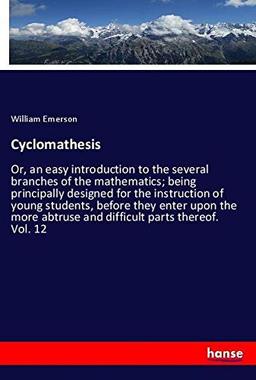 William Emerson

Cyclomathesis

Or, an easy introduction to the several branches of the mathematics; being principally designed for the instruction of young students, before they enter upon the more abtruse and difficult parts thereof. Vol. 12

hanse